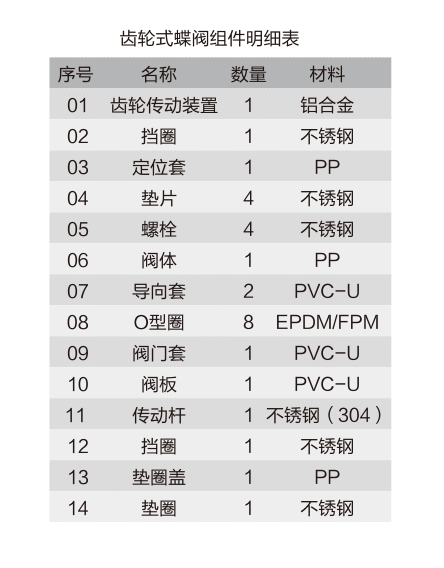 齿轮式蝶阀组件明细表

| 序号 | 名称 | 数量 | 材料 |
|---|---|---|---|
| 01 | 齿轮传动装置 | 1 | 铝合金 |
| 02 | 挡圈 | 1 | 不锈钢 |
| 03 | 定位套 | 1 | PP |
| 04 | 垫片 | 4 | 不锈钢 |
| 05 | 螺栓 | 4 | 不锈钢 |
| 06 | 阀体 | 1 | PP |
| 07 | 导向套 | 2 | PVC-U |
| 08 | O型圈 | 8 | EPDM/FPM |
| 09 | 阀门套 | 1 | PVC-U |
| 10 | 阀板 | 1 | PVC-U |
| 11 | 传动杆 | 1 | 不锈钢（304） |
| 12 | 挡圈 | 1 | 不锈钢 |
| 13 | 垫圈盖 | 1 | PP |
| 14 | 垫圈 | 1 | 不锈钢 |